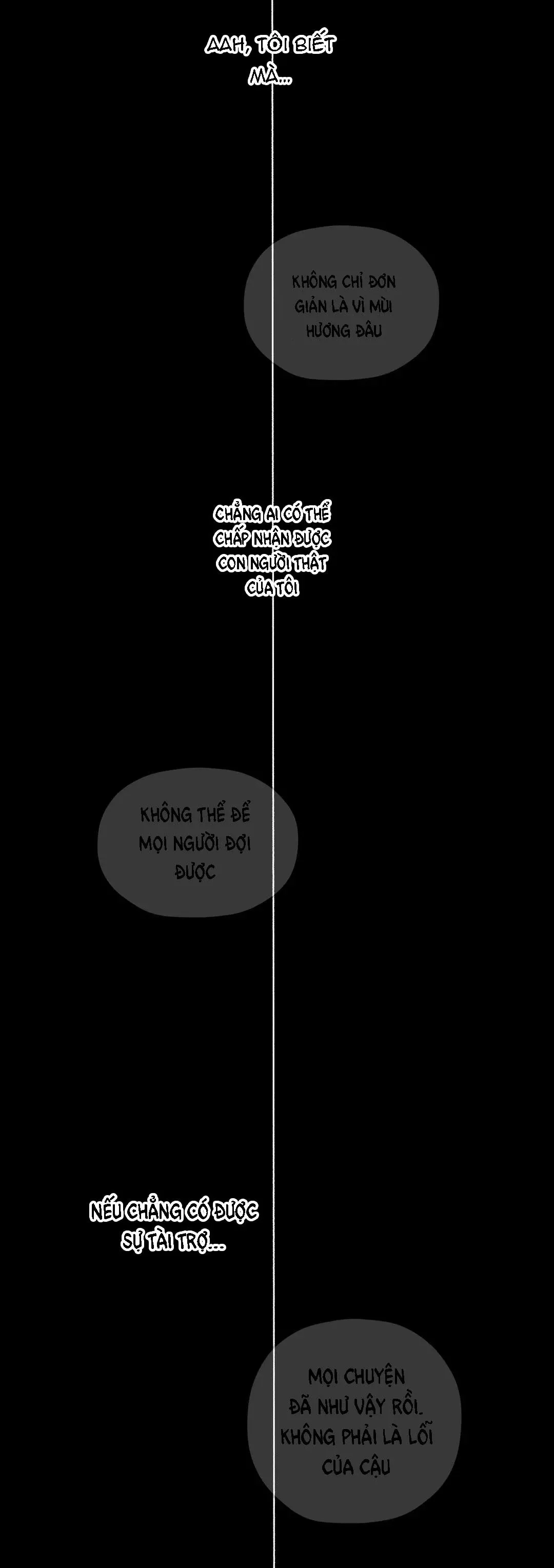 AAH, TÔI BIẾT MÀ...

KHÔNG CHỈ ĐƠN GIẢN LÀ VÌ MÙI HƯƠNG ĐÂU

CHẲNG AI CÓ THỂ CHẤP NHẬN ĐƯỢC CON NGƯỜI THẬT CỦA TÔI

KHÔNG THỂ ĐỂ MỌI NGƯỜI ĐỢI ĐƯỢC

NẾU CHẲNG CÓ ĐƯỢC SỰ TÀI TRỢ...

MỌI CHUYỆN ĐÃ NHƯ VẬY RỒI. KHÔNG PHẢI LÀ LỖI CỦA CẬU